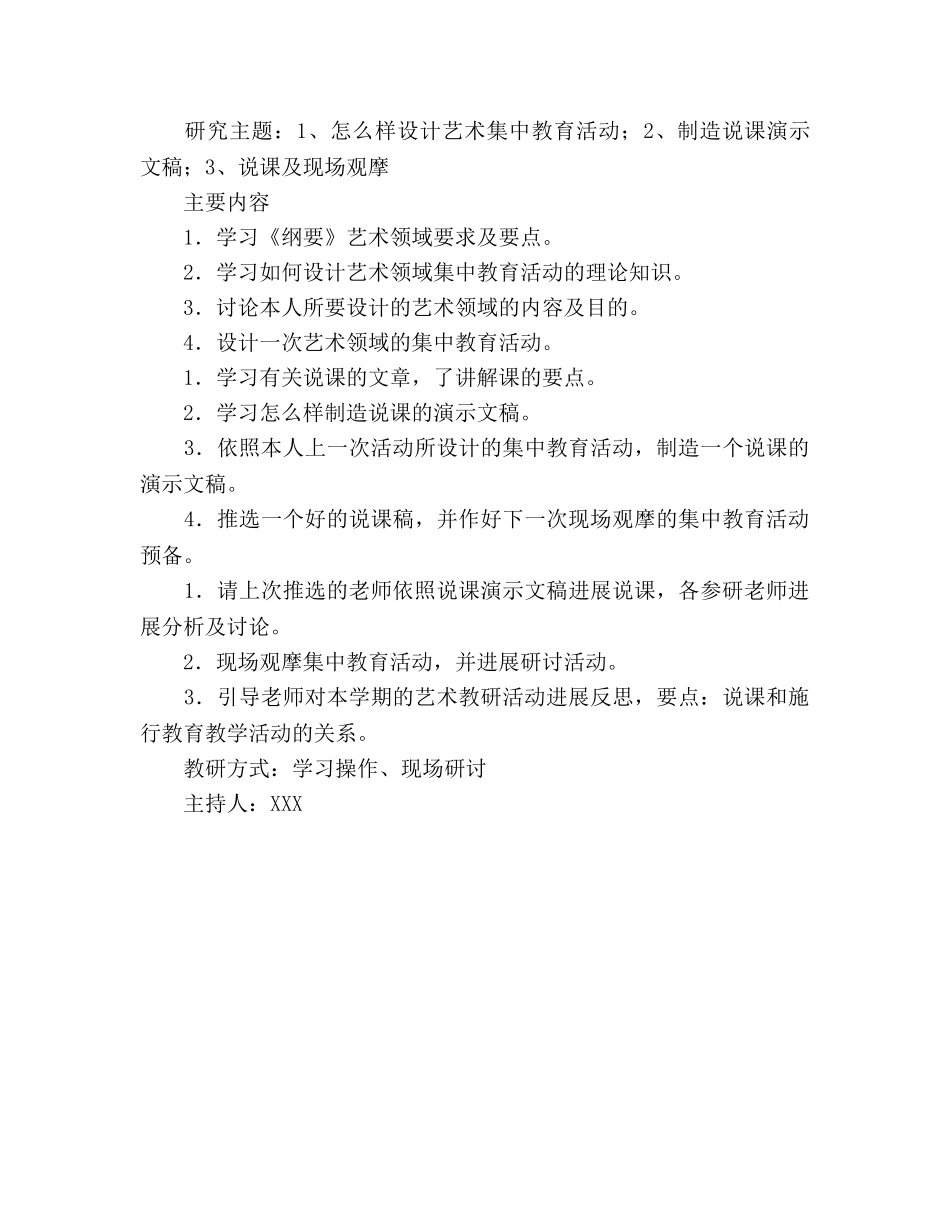 研究主题：1、怎么样设计艺术集中教育活动；2、制造说课演示文稿；3、说课及现场观摩

主要内容

1．学习《纲要》艺术领域要求及要点。

2．学习如何设计艺术领域集中教育活动的理论知识。

3．讨论本人所要设计的艺术领域的内容及目的。

4．设计一次艺术领域的集中教育活动。

1．学习有关说课的文章，了讲解课的要点。

2．学习怎么样制造说课的演示文稿。

3．依照本人上一次活动所设计的集中教育活动，制造一个说课的演示文稿。

4．推选一个好的说课稿，并作好下一次现场观摩的集中教育活动预备。

1．请上次推选的老师依照说课演示文稿进展说课，各参研老师进展分析及讨论。

2．现场观摩集中教育活动，并进展研讨活动。

3．引导老师对本学期的艺术教研活动进展反思，要点：说课和施行教育教学活动的关系。

教研方式：学习操作、现场研讨

主持人：XXX